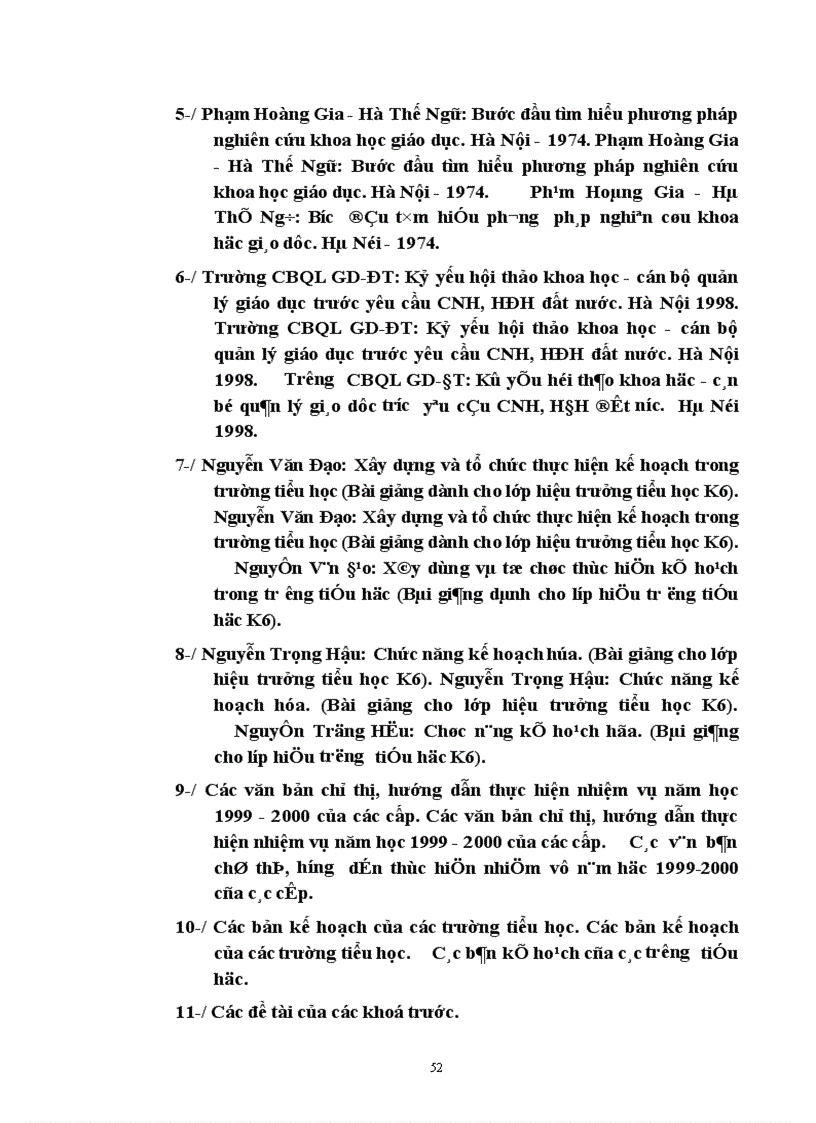 5-/ Phạm Hoàng Gia - Hà Thế Ngữ: Bước đầu tìm hiểu phương pháp nghiên cứu khoa học giáo dục. Hà Nội - 1974. Phạm Hoàng Gia - Hà Thế Ngữ: Bước đầu tìm hiểu phương pháp nghiên cứu khoa học giáo dục. Hà Nội - 1974. Ph¹m Hoµng Gia - Hµ ThÕ Ng÷: B­íc ®Çu t×m hiÓu ph­¬ng ph¸p nghiªn cøu khoa häc gi¸o dôc. Hµ Néi - 1974.

6-/ Trường CBQL GD-ĐT: Kỷ yếu hội thảo khoa học - cán bộ quản lý giáo dục trước yêu cầu CNH, HĐH đất nước. Hà Nội 1998. Trường CBQL GD-ĐT: Kỷ yếu hội thảo khoa học - cán bộ quản lý giáo dục trước yêu cầu CNH, HĐH đất nước. Hà Nội 1998. Tr­êng CBQL GD-§T: Kû yÕu héi th¶o khoa häc - c¸n bé qu¶n lý gi¸o dôc tr­íc yªu cÇu CNH, H§H ®Êt n­íc. Hµ Néi 1998.

7-/ Nguyễn Văn Đạo: Xây dựng và tổ chức thực hiện kế hoạch trong trường tiểu học (Bài giảng dành cho lớp hiệu trưởng tiểu học K6). Nguyễn Văn Đạo: Xây dựng và tổ chức thực hiện kế hoạch trong trường tiểu học (Bài giảng dành cho lớp hiệu trưởng tiểu học K6). NguyÔn V¨n §¹o: X©y dùng vµ tæ chøc thùc hiÖn kÕ ho¹ch trong tr­êng tiÓu häc (Bµi gi¶ng dµnh cho líp hiÖu tr­ëng tiÓu häc K6).

8-/ Nguyễn Trọng Hậu: Chức năng kế hoạch húa. (Bài giảng cho lớp hiệu trưởng tiểu học K6). Nguyễn Trọng Hậu: Chức năng kế hoạch hóa. (Bài giảng cho lớp hiệu trưởng tiểu học K6). NguyÔn Träng HËu: Chøc n¨ng kÕ ho¹ch hãa. (Bµi gi¶ng cho líp hiÖu tr­ëng tiÓu häc K6).

9-/ Các văn bản chỉ thị, hướng dẫn thực hiện nhiệm vụ năm học 1999 - 2000 của các cấp. Các văn bản chỉ thị, hướng dẫn thực hiện nhiệm vụ năm học 1999 - 2000 của các cấp. C¸c v¨n b¶n chØ thÞ, h­íng dÉn thùc hiÖn nhiÖm vô n¨m häc 1999-2000 cña c¸c cÊp.

10-/ Các bản kế hoạch của các trường tiểu học. Các bản kế hoạch của các trường tiểu học. C¸c b¶n kÕ ho¹ch cña c¸c tr­êng tiÓu häc.

11-/ Các đề tài của các khoá trước.

52